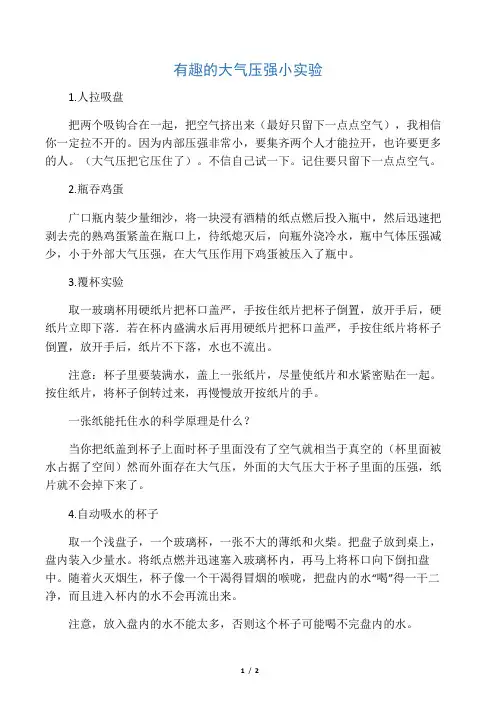 有趣的大气压强小实验

1.人拉吸盘

把两个吸钩合在一起，把空气挤出来（最好只留下一点点空气），我相信你一定拉不开的。因为内部压强非常小，要集齐两个人才能拉开，也许要更多的人。（大气压把它压住了）。不信自己试一下。记住要只留下一点点空气。

2.瓶吞鸡蛋

广口瓶内装少量细沙，将一块浸有酒精的纸点燃后投入瓶中，然后迅速把剥去壳的熟鸡蛋紧盖在瓶口上，待纸熄灭后，向瓶外浇冷水，瓶中气体压强减少，小于外部大气压强，在大气压作用下鸡蛋被压入了瓶中。

3.覆杯实验

取一玻璃杯用硬纸片把杯口盖严，手按住纸片把杯子倒置，放开手后，硬纸片立即下落．若在杯内盛满水后再用硬纸片把杯口盖严，手按住纸片将杯子倒置，放开手后，纸片不下落，水也不流出。

注意：杯子里要装满水，盖上一张纸片，尽量使纸片和水紧密贴在一起。按住纸片，将杯子倒转过来，再慢慢放开按纸片的手。

一张纸能托住水的科学原理是什么？

当你把纸盖到杯子上面时杯子里面没有了空气就相当于真空的（杯里面被水占据了空间）然而外面存在大气压，外面的大气压大于杯子里面的压强，纸片就不会掉下来了。

4.自动吸水的杯子

取一个浅盘子，一个玻璃杯，一张不大的薄纸和火柴。把盘子放到桌上，盘内装入少量水。将纸点燃并迅速塞入玻璃杯内，再马上将杯口向下倒扣盘中。随着火灭烟生，杯子像一个干渴得冒烟的喉咙，把盘内的水“喝”得一干二净，而且进入杯内的水不会再流出来。

注意，放入盘内的水不能太多，否则这个杯子可能喝不完盘内的水。

1 / 2